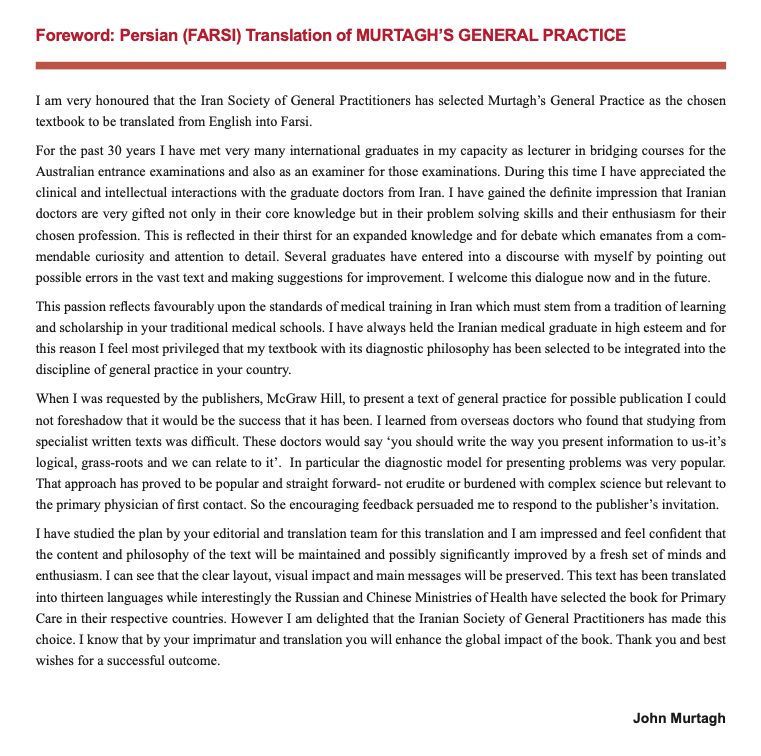 Foreword: Persian (FARSI) Translation of MURTAGH'S GENERAL PRACTICE

I am very honoured that the Iran Society of General Practitioners has selected Murtagh's General Practice as the chosen textbook to be translated from English into Farsi.

For the past 30 years I have met very many international graduates in my capacity as lecturer in bridging courses for the Australian entrance examinations and also as an examiner for those examinations. During this time I have appreciated the clinical and intellectual interactions with the graduate doctors from Iran. I have gained the definite impression that Iranian doctors are very gifted not only in their core knowledge but in their problem solving skills and their enthusiasm for their chosen profession. This is reflected in their thirst for an expanded knowledge and for debate which emanates from a commendable curiosity and attention to detail. Several graduates have entered into a discourse with myself by pointing out possible errors in the vast text and making suggestions for improvement. I welcome this dialogue now and in the future.

This passion reflects favourably upon the standards of medical training in Iran which must stem from a tradition of learning and scholarship in your traditional medical schools. I have always held the Iranian medical graduate in high esteem and for this reason I feel most privileged that my textbook with its diagnostic philosophy has been selected to be integrated into the discipline of general practice in your country.

When I was requested by the publishers, McGraw Hill, to present a text of general practice for possible publication I could not foreshadow that it would be the success that it has been. I learned from overseas doctors who found that studying from specialist written texts was difficult. These doctors would say 'you should write the way you present information to us-it's logical, grass-roots and we can relate to it'. In particular the diagnostic model for presenting problems was very popular. That approach has proved to be popular and straight forward- not erudite or burdened with complex science but relevant to the primary physician of first contact. So the encouraging feedback persuaded me to respond to the publisher's invitation.

I have studied the plan by your editorial and translation team for this translation and I am impressed and feel confident that the content and philosophy of the text will be maintained and possibly significantly improved by a fresh set of minds and enthusiasm. I can see that the clear layout, visual impact and main messages will be preserved. This text has been translated into thirteen languages while interestingly the Russian and Chinese Ministries of Health have selected the book for Primary Care in their respective countries. However I am delighted that the Iranian Society of General Practitioners has made this choice. I know that by your imprimatur and translation you will enhance the global impact of the book. Thank you and best wishes for a successful outcome.

John Murtagh